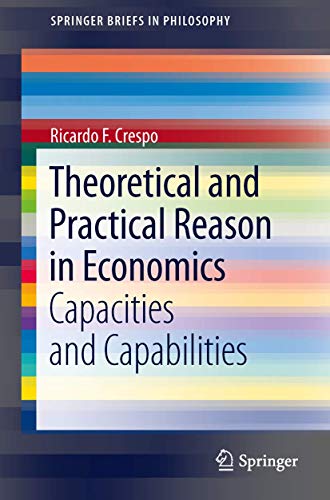 SPRINGER BRIEFS IN PHILOSOPHY

Ricardo F. Crespo

Theoretical and Practical Reason in Economics
Capacities and Capabilities

Springer